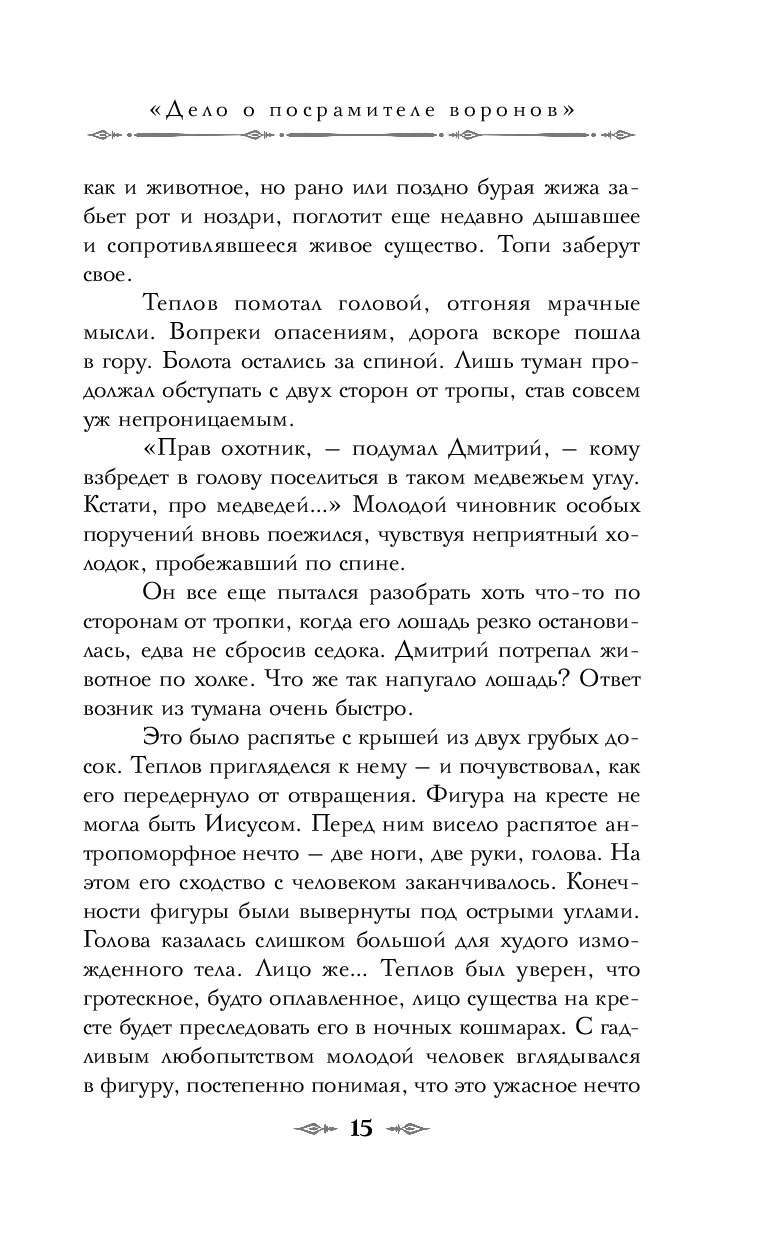 «Дело о посрамителе воронов»

как и животное, но рано или поздно бурая жижа забьет рот и ноздри, поглотит еще недавно дышавшее и сопротивлявшееся живое существо. Топи заберут свое.

Теплов помотал головой, отгоняя мрачные мысли. Вопреки опасениям, дорога вскоре пошла в гору. Болота остались за спиной. Лишь туман продолжал обступать с двух сторон от тропы, став совсем уж непроницаемым.

«Прав охотник, — подумал Дмитрий, — кому взбредет в голову поселиться в таком медвежьем углу. Кстати, про медведей...» Молодой чиновник особых поручений вновь поежился, чувствуя неприятный холодок, пробежавший по спине.

Он все еще пытался разобрать хоть что-то по сторонам от тропки, когда его лошадь резко остановилась, едва не сбросив седока. Дмитрий потрепал животное по холке. Что же так напугало лошадь? Ответ возник из тумана очень быстро.

Это было распятье с крышей из двух грубых досок. Теплов пригляделся к нему — и почувствовал, как его передернуло от отвращения. Фигура на кресте не могла быть Иисусом. Перед ним висело распятое антропоморфное нечто — две ноги, две руки, голова. На этом его сходство с человеком заканчивалось. Конечности фигуры были вывернуты под острыми углами. Голова казалась слишком большой для худого изможденного тела. Лицо же... Теплов был уверен, что гротескное, будто оплавленное, лицо существа на кресте будет преследовать его в ночных кошмарах. С гадливым любопытством молодой человек вглядывался в фигуру, постепенно понимая, что это ужасное нечто

15